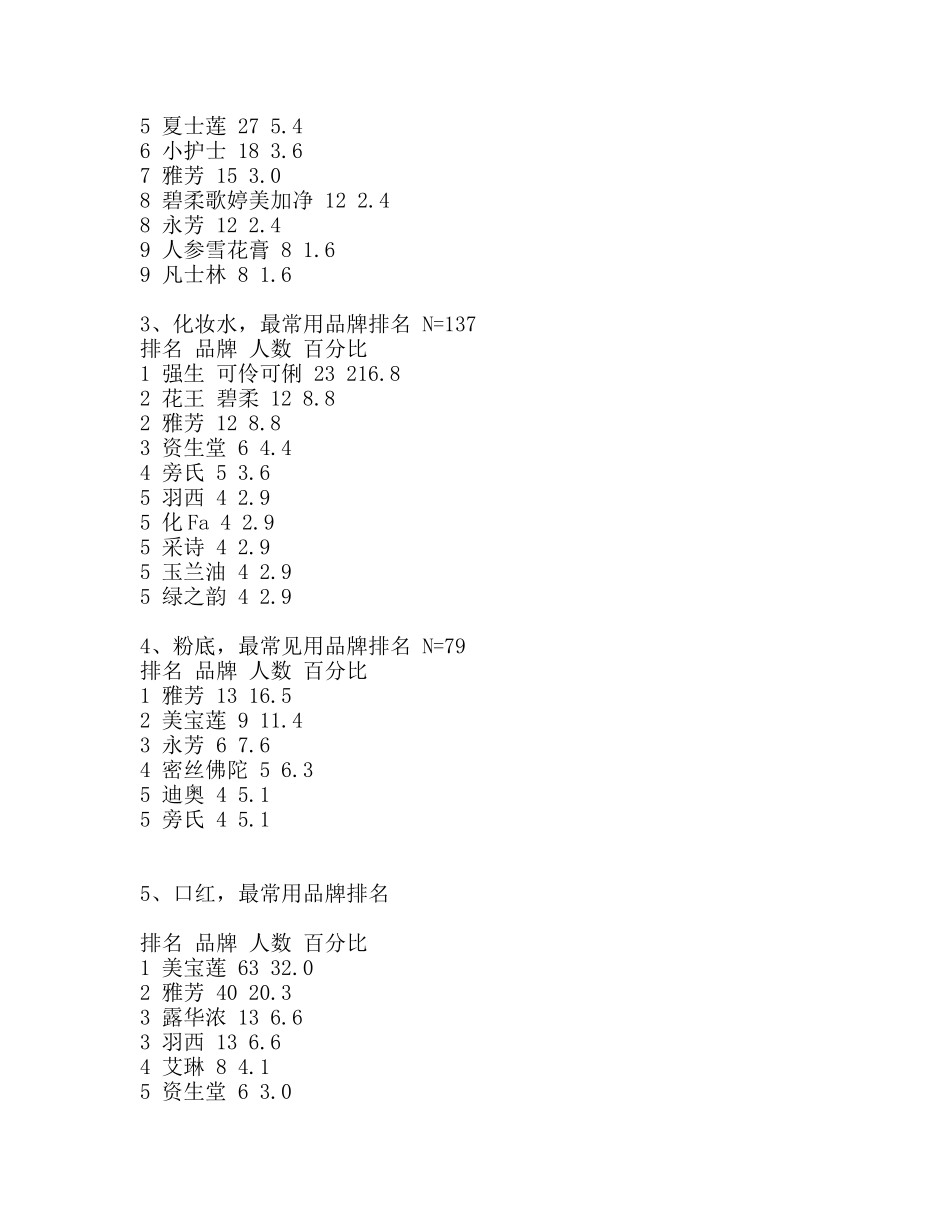 5 夏士莲 27 5.4
6 小护士 18 3.6
7 雅芳 15 3.0
8 碧柔歌婷美加净 12 2.4
8 永芳 12 2.4
9 人参雪花膏 8 1.6
9 凡士林 8 1.6

3、化妆水，最常用品牌排名 N=137
排名 品牌 人数 百分比
1 强生 可伶可俐 23 216.8
2 花王 碧柔 12 8.8
2 雅芳 12 8.8
3 资生堂 6 4.4
4 旁氏 5 3.6
5 羽西 4 2.9
5 化Fa 4 2.9
5 采诗 4 2.9
5 玉兰油 4 2.9
5 绿之韵 4 2.9

4、粉底，最常见用品牌排名 N=79
排名 品牌 人数 百分比
1 雅芳 13 16.5
2 美宝莲 9 11.4
3 永芳 6 7.6
4 密丝佛陀 5 6.3
5 迪奥 4 5.1
5 旁氏 4 5.1

5、口红，最常用品牌排名

排名 品牌 人数 百分比
1 美宝莲 63 32.0
2 雅芳 40 20.3
3 露华浓 13 6.6
3 羽西 13 6.6
4 艾琳 8 4.1
5 资生堂 6 3.0